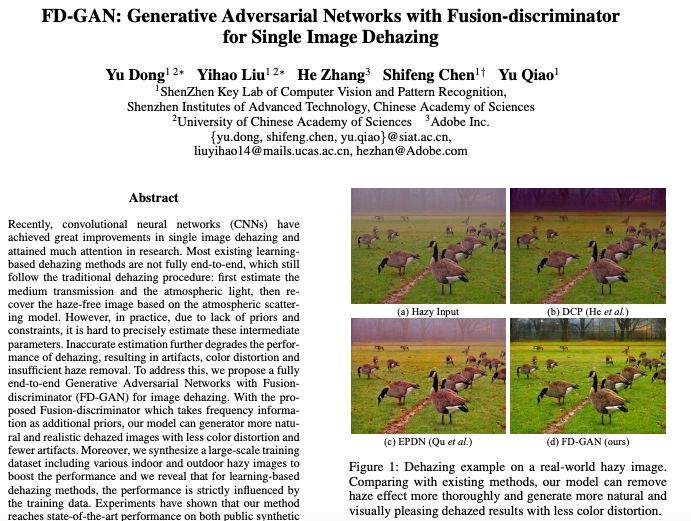 FD-GAN: Generative Adversarial Networks with Fusion-discriminator for Single Image Dehazing

Yu Dong$^{1\ 2*}$ Yihao Liu$^{1\ 2*}$ He Zhang$^{3}$ Shifeng Chen$^{1\dagger}$ Yu Qiao$^{1}$
$^{1}$ShenZhen Key Lab of Computer Vision and Pattern Recognition,
Shenzhen Institutes of Advanced Technology, Chinese Academy of Sciences
$^{2}$University of Chinese Academy of Sciences $^{3}$Adobe Inc.
{yu.dong, shifeng.chen, yu.qiao}@siat.ac.cn,
liuyihao14@mails.ucas.ac.cn, hezhan@Adobe.com

Abstract

Recently, convolutional neural networks (CNNs) have achieved great improvements in single image dehazing and attained much attention in research. Most existing learning-based dehazing methods are not fully end-to-end, which still follow the traditional dehazing procedure: first estimate the medium transmission and the atmospheric light, then recover the haze-free image based on the atmospheric scattering model. However, in practice, due to lack of priors and constraints, it is hard to precisely estimate these intermediate parameters. Inaccurate estimation further degrades the performance of dehazing, resulting in artifacts, color distortion and insufficient haze removal. To address this, we propose a fully end-to-end Generative Adversarial Networks with Fusion-discriminator (FD-GAN) for image dehazing. With the proposed Fusion-discriminator which takes frequency information as additional priors, our model can generator more natural and realistic dehazed images with less color distortion and fewer artifacts. Moreover, we synthesize a large-scale training dataset including various indoor and outdoor hazy images to boost the performance and we reveal that for learning-based dehazing methods, the performance is strictly influenced by the training data. Experiments have shown that our method reaches state-of-the-art performance on both public synthetic

(a) Hazy Input
(b) DCP (He et al.)
(c) EPDN (Qu et al.)
(d) FD-GAN (ours)

Figure 1: Dehazing example on a real-world hazy image. Comparing with existing methods, our model can remove haze effect more thoroughly and generate more natural and visually pleasing dehazed results with less color distortion.